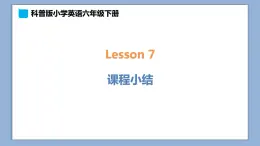 科普版小学英语六年级下册

Lesson 7

课程小结